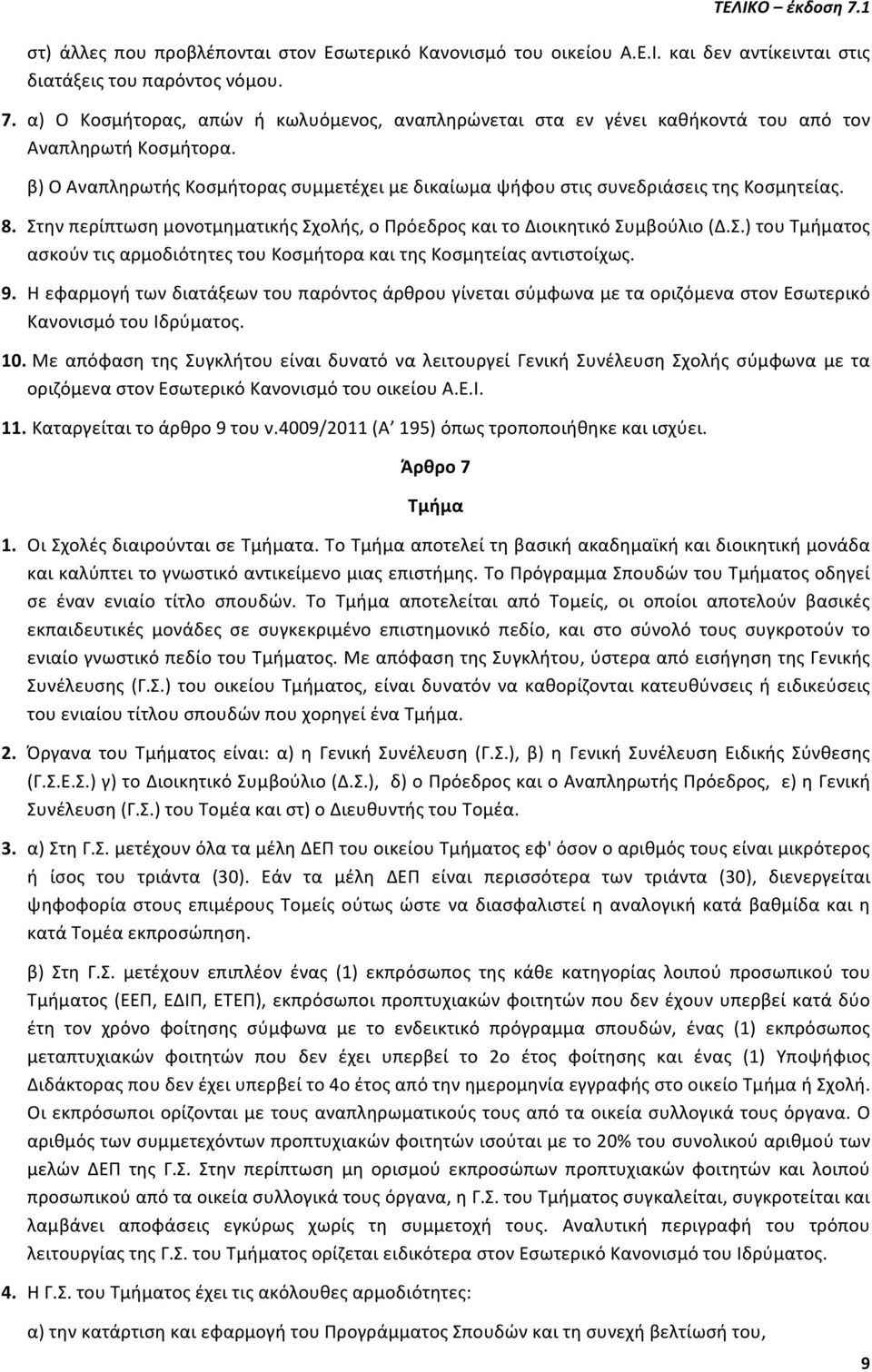 ΤΕΛΙΚΟ – έκδοση 7.1

στ) άλλες που προβλέπονται στον Εσωτερικό Κανονισμό του οικείου Α.Ε.Ι. και δεν αντίκεινται στις διατάξεις του παρόντος νόμου.

7. α) Ο Κοσμήτορας, απών ή κωλυόμενος, αναπληρώνεται στα εν γένει καθήκοντά του από τον Αναπληρωτή Κοσμήτορα.

β) Ο Αναπληρωτής Κοσμήτορας συμμετέχει με δικαίωμα ψήφου στις συνεδριάσεις της Κοσμητείας.

8. Στην περίπτωση μονοτμηματικής Σχολής, ο Πρόεδρος και το Διοικητικό Συμβούλιο (Δ.Σ.) του Τμήματος ασκούν τις αρμοδιότητες του Κοσμήτορα και της Κοσμητείας αντιστοίχως.

9. Η εφαρμογή των διατάξεων του παρόντος άρθρου γίνεται σύμφωνα με τα οριζόμενα στον Εσωτερικό Κανονισμό του Ιδρύματος.

10. Με απόφαση της Συγκλήτου είναι δυνατό να λειτουργεί Γενική Συνέλευση Σχολής σύμφωνα με τα οριζόμενα στον Εσωτερικό Κανονισμό του οικείου Α.Ε.Ι.

11. Καταργείται το άρθρο 9 του ν.4009/2011 (Α' 195) όπως τροποποιήθηκε και ισχύει.

Άρθρο 7

Τμήμα

1. Οι Σχολές διαιρούνται σε Τμήματα. Το Τμήμα αποτελεί τη βασική ακαδημαϊκή και διοικητική μονάδα και καλύπτει το γνωστικό αντικείμενο μιας επιστήμης. Το Πρόγραμμα Σπουδών του Τμήματος οδηγεί σε έναν ενιαίο τίτλο σπουδών. Το Τμήμα αποτελείται από Τομείς, οι οποίοι αποτελούν βασικές εκπαιδευτικές μονάδες σε συγκεκριμένο επιστημονικό πεδίο, και στο σύνολό τους συγκροτούν το ενιαίο γνωστικό πεδίο του Τμήματος. Με απόφαση της Συγκλήτου, ύστερα από εισήγηση της Γενικής Συνέλευσης (Γ.Σ.) του οικείου Τμήματος, είναι δυνατόν να καθορίζονται κατευθύνσεις ή ειδικεύσεις του ενιαίου τίτλου σπουδών που χορηγεί ένα Τμήμα.

2. Όργανα του Τμήματος είναι: α) η Γενική Συνέλευση (Γ.Σ.), β) η Γενική Συνέλευση Ειδικής Σύνθεσης (Γ.Σ.Ε.Σ.) γ) το Διοικητικό Συμβούλιο (Δ.Σ.), δ) ο Πρόεδρος και ο Αναπληρωτής Πρόεδρος, ε) η Γενική Συνέλευση (Γ.Σ.) του Τομέα και στ) ο Διευθυντής του Τομέα.

3. α) Στη Γ.Σ. μετέχουν όλα τα μέλη ΔΕΠ του οικείου Τμήματος εφ' όσον ο αριθμός τους είναι μικρότερος ή ίσος του τριάντα (30). Εάν τα μέλη ΔΕΠ είναι περισσότερα των τριάντα (30), διενεργείται ψηφοφορία στους επιμέρους Τομείς ούτως ώστε να διασφαλιστεί η αναλογική κατά βαθμίδα και η κατά Τομέα εκπροσώπηση.

β) Στη Γ.Σ. μετέχουν επιπλέον ένας (1) εκπρόσωπος της κάθε κατηγορίας λοιπού προσωπικού του Τμήματος (ΕΕΠ, ΕΔΙΠ, ΕΤΕΠ), εκπρόσωποι προπτυχιακών φοιτητών που δεν έχουν υπερβεί κατά δύο έτη τον χρόνο φοίτησης σύμφωνα με το ενδεικτικό πρόγραμμα σπουδών, ένας (1) εκπρόσωπος μεταπτυχιακών φοιτητών που δεν έχει υπερβεί το 2ο έτος φοίτησης και ένας (1) Υποψήφιος Διδάκτορας που δεν έχει υπερβεί το 4ο έτος από την ημερομηνία εγγραφής στο οικείο Τμήμα ή Σχολή. Οι εκπρόσωποι ορίζονται με τους αναπληρωματικούς τους από τα οικεία συλλογικά τους όργανα. Ο αριθμός των συμμετεχόντων προπτυχιακών φοιτητών ισούται με το 20% του συνολικού αριθμού των μελών ΔΕΠ της Γ.Σ. Στην περίπτωση μη ορισμού εκπροσώπων προπτυχιακών φοιτητών και λοιπού προσωπικού από τα οικεία συλλογικά τους όργανα, η Γ.Σ. του Τμήματος συγκαλείται, συγκροτείται και λαμβάνει αποφάσεις εγκύρως χωρίς τη συμμετοχή τους. Αναλυτική περιγραφή του τρόπου λειτουργίας της Γ.Σ. του Τμήματος ορίζεται ειδικότερα στον Εσωτερικό Κανονισμό του Ιδρύματος.

4. Η Γ.Σ. του Τμήματος έχει τις ακόλουθες αρμοδιότητες:

α) την κατάρτιση και εφαρμογή του Προγράμματος Σπουδών και τη συνεχή βελτίωσή του,

9